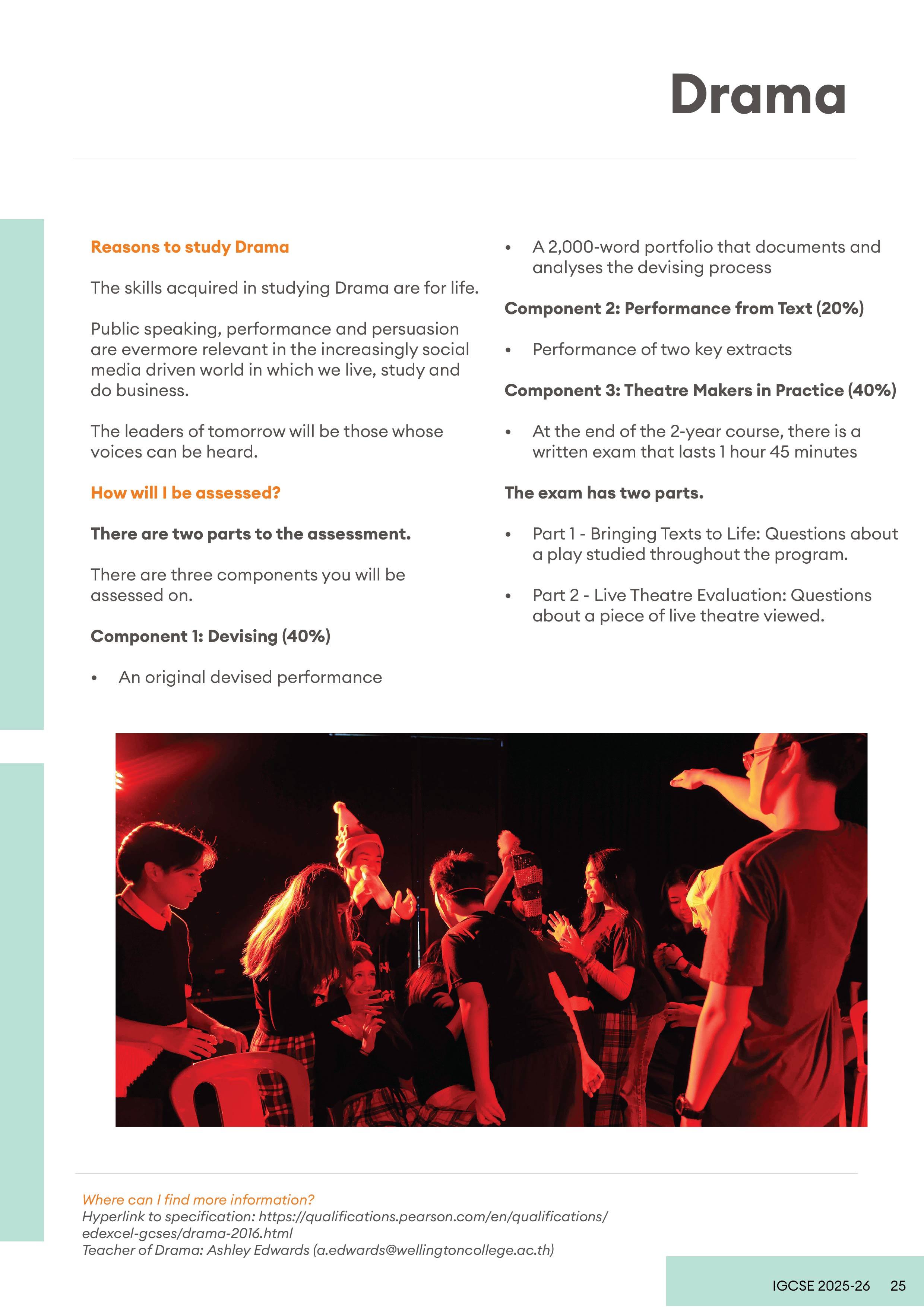 Drama

Reasons to study Drama

The skills acquired in studying Drama are for life.

Public speaking, performance and persuasion are evermore relevant in the increasingly social media driven world in which we live, study and do business.

The leaders of tomorrow will be those whose voices can be heard.

How will I be assessed?

There are two parts to the assessment.

There are three components you will be assessed on.

Component 1: Devising (40%)

• An original devised performance

• A 2,000-word portfolio that documents and analyses the devising process

Component 2: Performance from Text (20%)

• Performance of two key extracts

Component 3: Theatre Makers in Practice (40%)

• At the end of the 2-year course, there is a written exam that lasts 1 hour 45 minutes

The exam has two parts.

• Part 1 - Bringing Texts to Life: Questions about a play studied throughout the program.

• Part 2 - Live Theatre Evaluation: Questions about a piece of live theatre viewed.

Where can I find more information?
Hyperlink to specification: https://qualifications.pearson.com/en/qualifications/edexcel-gcses/drama-2016.html
Teacher of Drama: Ashley Edwards (a.edwards@wellingtoncollege.ac.th)

IGCSE 2025-26 25